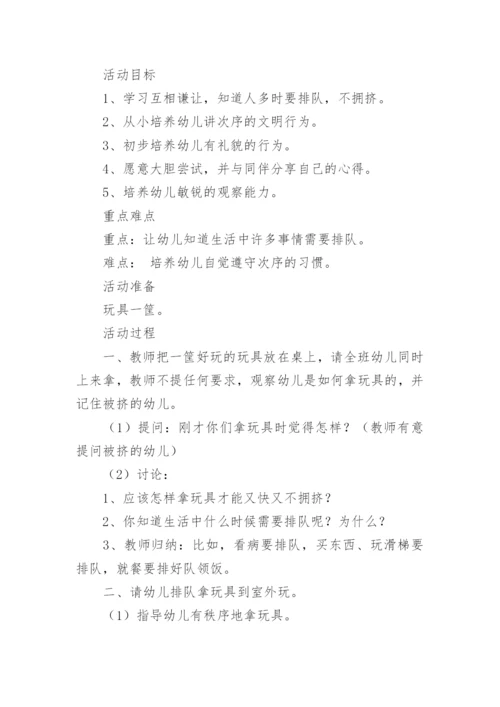 活动目标

1、学习互相谦让，知道人多时要排队，不拥挤。

2、从小培养幼儿讲次序的文明行为。

3、初步培养幼儿有礼貌的行为。

4、愿意大胆尝试，并与同伴分享自己的心得。

5、培养幼儿敏锐的观察能力。

重点难点

重点：让幼儿知道生活中许多事情需要排队。

难点： 培养幼儿自觉遵守次序的习惯。

活动准备

玩具一筐。

活动过程

一、教师把一筐好玩的玩具放在桌上，请全班幼儿同时上来拿，教师不提任何要求，观察幼儿是如何拿玩具的，并记住被挤的幼儿。

（1）提问：刚才你们拿玩具时觉得怎样？（教师有意提问被挤的幼儿）

（2）讨论：

1、应该怎样拿玩具才能又快又不拥挤？

2、你知道生活中什么时候需要排队呢？为什么？

3、教师归纳：比如，看病要排队，买东西、玩滑梯要排队，就餐要排好队领饭。

二、请幼儿排队拿玩具到室外玩。

（1）指导幼儿有秩序地拿玩具。